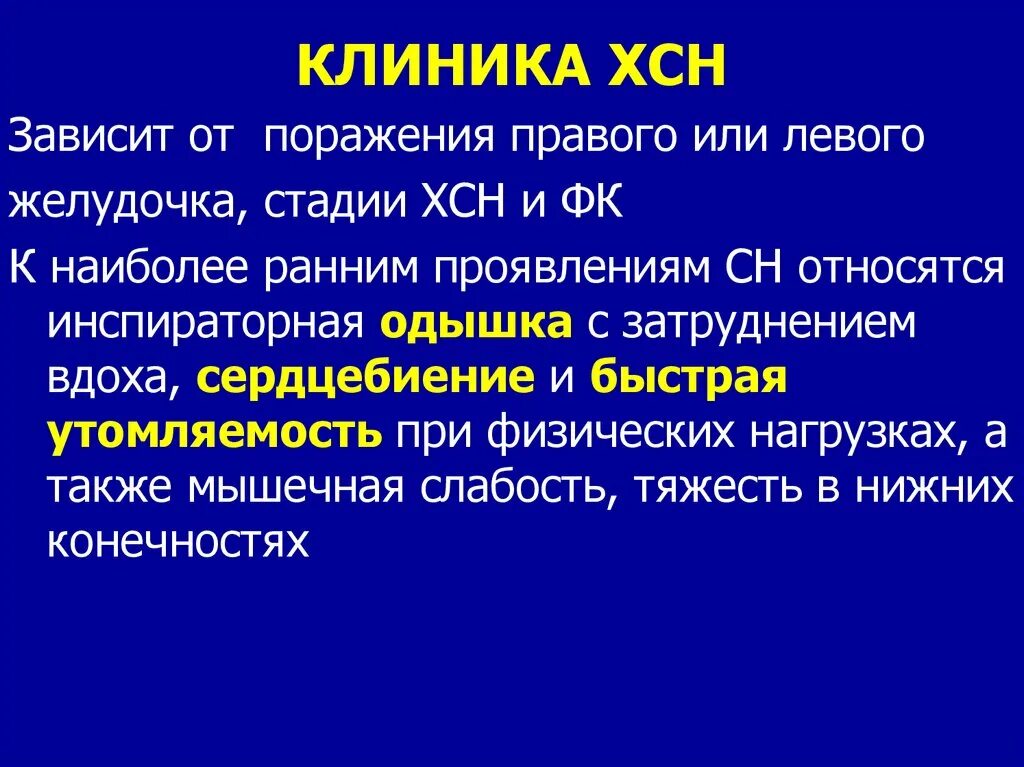 КЛИНИКА ХСН

Зависит от поражения правого или левого желудочка, стадии ХСН и ФК

К наиболее ранним проявлениям СН относятся инспираторная одышка с затруднением вдоха, сердцебиение и быстрая утомляемость при физических нагрузках, а также мышечная слабость, тяжесть в нижних конечностях